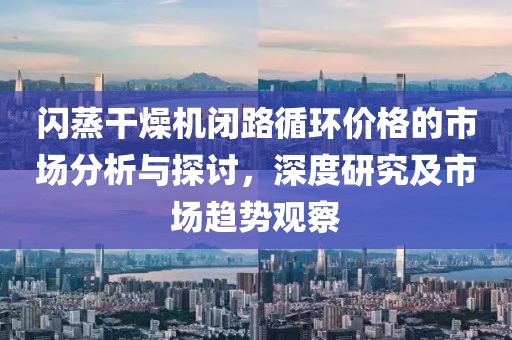 闪蒸干燥机闭路循环价格的市场分析与探讨，深度研究及市场趋势观察